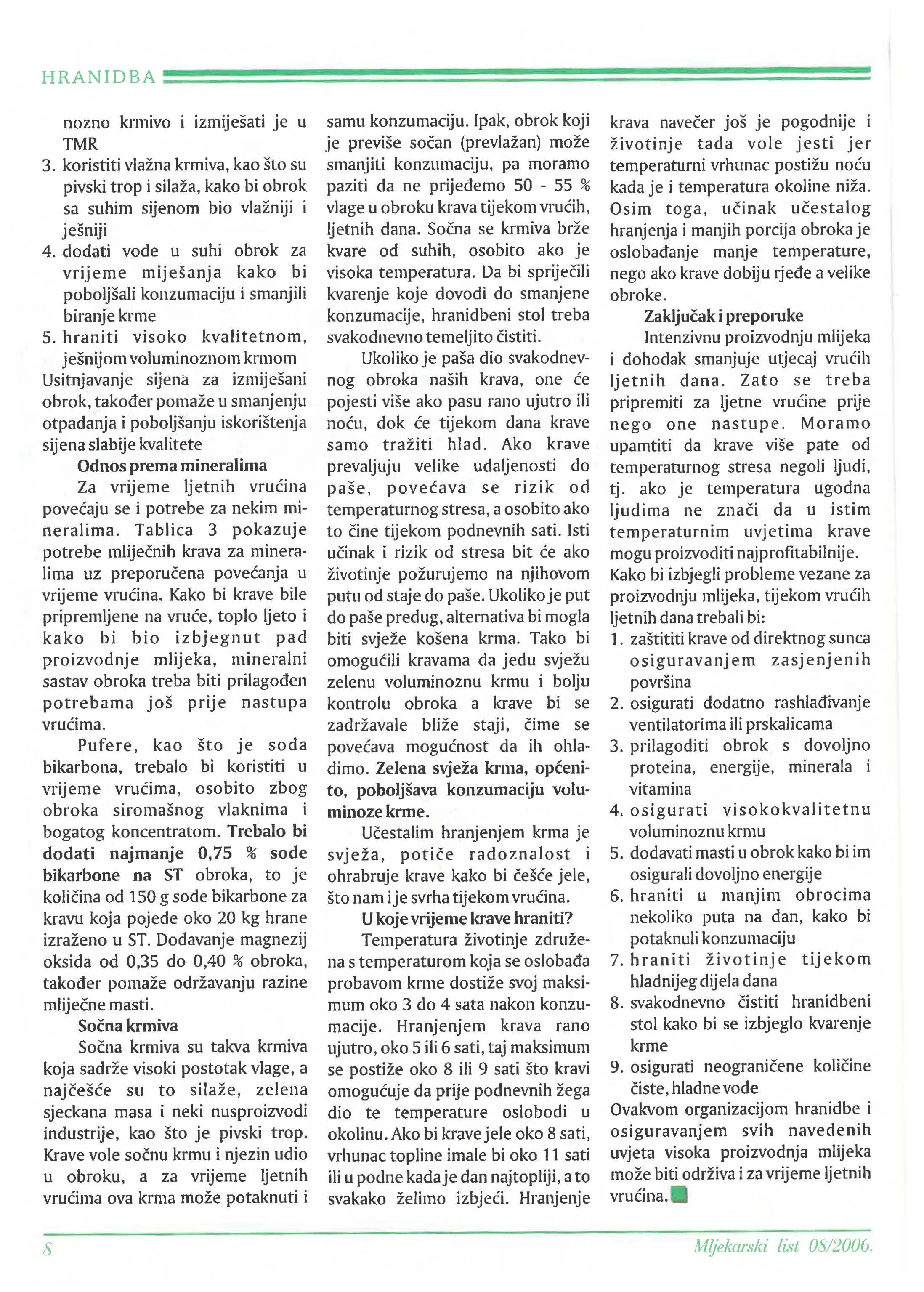 HRANIDBA

nozno krmivo i izmiješati je u TMR
3. koristiti vlažna krmiva, kao što su pivski trop i silaža, kako bi obrok sa suhim sijenom bio vlažniji i ješniji
4. dodati vode u suhi obrok za vrijeme miješanja kako bi poboljšali konzumaciju i smanjili biranje krme
5. hraniti visoko kvalitetnom, ješnijom voluminoznom krmom
Usitnjavanje sijena za izmiješani obrok, također pomaže u smanjenju otpadanja i poboljšanju iskorištenja sijena slabije kvalitete

Odnos prema mineralima

Za vrijeme ljetnih vrućina povećaju se i potrebe za nekim mineralima. Tablica 3 pokazuje potrebe mliječnih krava za mineralima uz preporučena povećanja u vrijeme vrućina. Kako bi krave bile pripremljene na vruće, toplo ljeto i kako bi bio izbjegnut pad proizvodnje mlijeka, mineralni sastav obroka treba biti prilagođen potrebama još prije nastupa vrućima.

Pufere, kao što je soda bikarbona, trebalo bi koristiti u vrijeme vrućima, osobito zbog obroka siromašnog vlaknima i bogatog koncentratom. Trebalo bi dodati najmanje 0,75 % sode bikarbone na ST obroka, to je količina od 150 g sode bikarbone za kravu koja pojede oko 20 kg hrane izraženo u ST. Dodavanje magnezij oksida od 0,35 do 0,40 % obroka, također pomaže održavanju razine mliječne masti.

Sočna krmiva

Sočna krmiva su takva krmiva koja sadrže visoki postotak vlage, a najčešće su to silaže, zelena sjeckana masa i neki nusproizvodi industrije, kao što je pivski trop. Krave vole sočnu krmu i njezin udio u obroku, a za vrijeme ljetnih vrućima ova krma može potaknuti i samu konzumaciju. Ipak, obrok koji je previše sočan (prevlažan) može smanjiti konzumaciju, pa moramo paziti da ne prijeđemo 50 - 55 % vlage u obroku krava tijekom vrućih, ljetnih dana. Sočna se krmiva brže kvare od suhih, osobito ako je visoka temperatura. Da bi spriječili kvarenje koje dovodi do smanjene konzumacije, hranidbeni stol treba svakodnevno temeljito čistiti.

Ukoliko je paša dio svakodnevnog obroka naših krava, one će pojesti više ako pasu rano ujutro ili noću, dok će tijekom dana krave samo tražiti hlad. Ako krave prevaljuju velike udaljenosti do paše, povećava se rizik od temperaturnog stresa, a osobito ako to čine tijekom podnevnih sati. Isti učinak i rizik od stresa bit će ako životinje požurujemo na njihovom putu od staje do paše. Ukoliko je put do paše predug, alternativa bi mogla biti svježe košena krma. Tako bi omogućili kravama da jedu svježu zelenu voluminoznu krmu i bolju kontrolu obroka a krave bi se zadržavale bliže staji, čime se povećava mogućnost da ih ohladimo. Zelena svježa krma, općenito, poboljšava konzumaciju voluminoze krme.

Učestalim hranjenjem krma je svježa, potiče radoznalost i ohrabruje krave kako bi češće jele, što nam i je svrha tijekom vrućina.

U koje vrijeme krave hraniti?

Temperatura životinje združena s temperaturom koja se oslobađa probavom krme dostiže svoj maksimum oko 3 do 4 sata nakon konzumacije. Hranjenjem krava rano ujutro, oko 5 ili 6 sati, taj maksimum se postiže oko 8 ili 9 sati što kravi omogućuje da prije podnevnih žega dio te temperature oslobodi u okolinu. Ako bi krave jele oko 8 sati, vrhunac topline imale bi oko 11 sati ili u podne kada je dan najtopliji, a to svakako želimo izbjeći. Hranjenje krava navečer još je pogodnije i životinje tada vole jesti jer temperaturni vrhunac postižu noću kada je i temperatura okoline niža. Osim toga, učinak učestalog hranjenja i manjih porcija obroka je oslobađanje manje temperature, nego ako krave dobiju rjeđe a velike obroke.

Zaključak i preporuke

Intenzivnu proizvodnju mlijeka i dohodak smanjuje utjecaj vrućih ljetnih dana. Zato se treba pripremiti za ljetne vrućine prije nego one nastupe. Moramo upamtiti da krave više pate od temperaturnog stresa negoli ljudi, tj. ako je temperatura ugodna ljudima ne znači da u istim temperaturnim uvjetima krave mogu proizvoditi najprofitabilnije.
Kako bi izbjegli probleme vezane za proizvodnju mlijeka, tijekom vrućih ljetnih dana trebali bi:
1. zaštititi krave od direktnog sunca osiguravanjem zasjenjenih površina
2. osigurati dodatno rashlađivanje ventilatorima ili prskalicama
3. prilagoditi obrok s dovoljno proteina, energije, minerala i vitamina
4. osigurati visokokvalitetnu voluminoznu krmu
5. dodavati masti u obrok kako bi im osigurali dovoljno energije
6. hraniti u manjim obrocima nekoliko puta na dan, kako bi potaknuli konzumaciju
7. hraniti životinje tijekom hladnijeg dijela dana
8. svakodnevno čistiti hranidbeni stol kako bi se izbjeglo kvarenje krme
9. osigurati neograničene količine čiste, hladne vode
Ovakvom organizacijom hranidbe i osiguravanjem svih navedenih uvjeta visoka proizvodnja mlijeka može biti održiva i za vrijeme ljetnih vrućina.

8

Mljekarski list 08/2006.